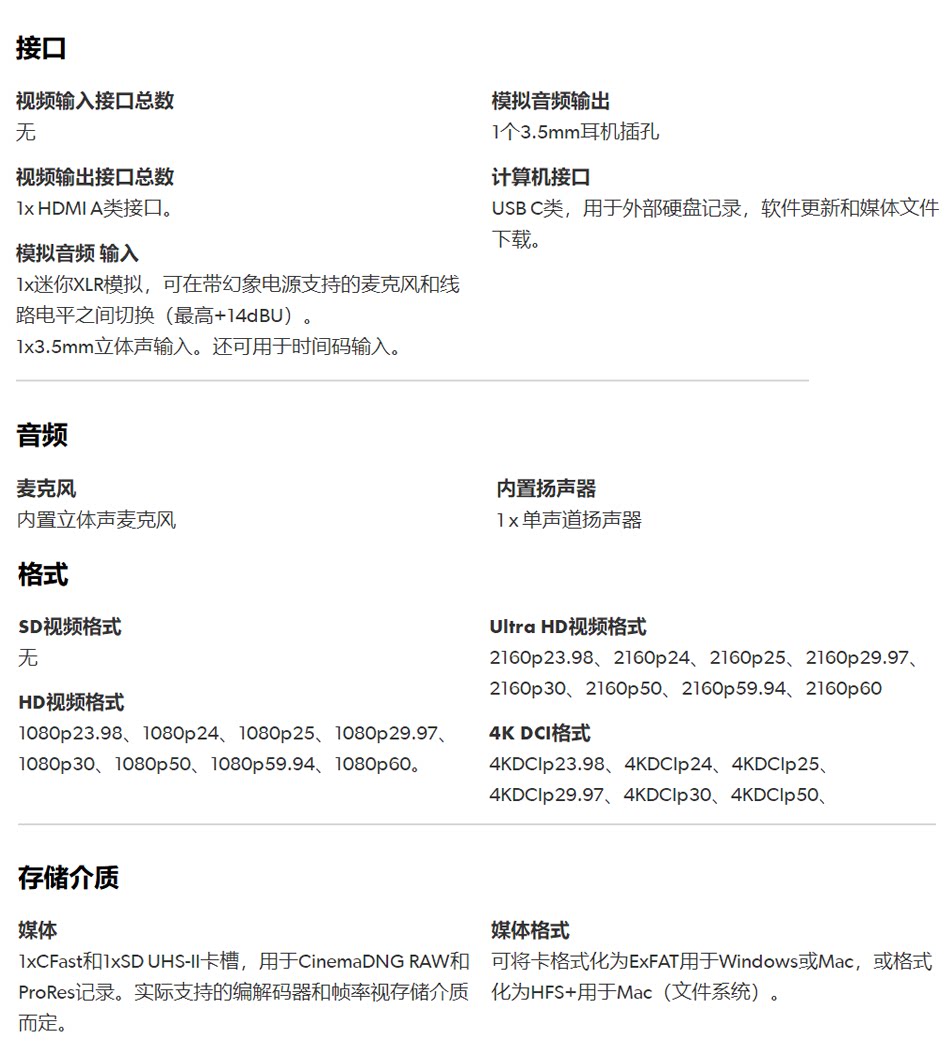 接口

视频输入接口总数
无

视频输出接口总数
1x HDMI A类接口。

模拟音频 输入
1x迷你XLR模拟，可在带幻象电源支持的麦克风和线路电平之间切换（最高+14dBU）。
1x3.5mm立体声输入。还可用于时间码输入。

模拟音频输出
1个3.5mm耳机插孔

计算机接口
USB C类，用于外部硬盘记录，软件更新和媒体文件下载。

音频

麦克风
内置立体声麦克风

内置扬声器
1 x 单声道扬声器

格式

SD视频格式
无

HD视频格式
1080p23.98、1080p24、1080p25、1080p29.97、1080p30、1080p50、1080p59.94、1080p60。

Ultra HD视频格式
2160p23.98、2160p24、2160p25、2160p29.97、2160p30、2160p50、2160p59.94、2160p60

4K DCI格式
4KDCIp23.98、4KDCIp24、4KDCIp25、4KDCIp29.97、4KDCIp30、4KDCIp50、

存储介质

媒体
1xCFast和1xSD UHS-II卡槽，用于CinemaDNG RAW和ProRes记录。实际支持的编解码器和帧率视存储介质而定。

媒体格式
可将卡格式化为ExFAT用于Windows或Mac，或格式化为HFS+用于Mac（文件系统）。